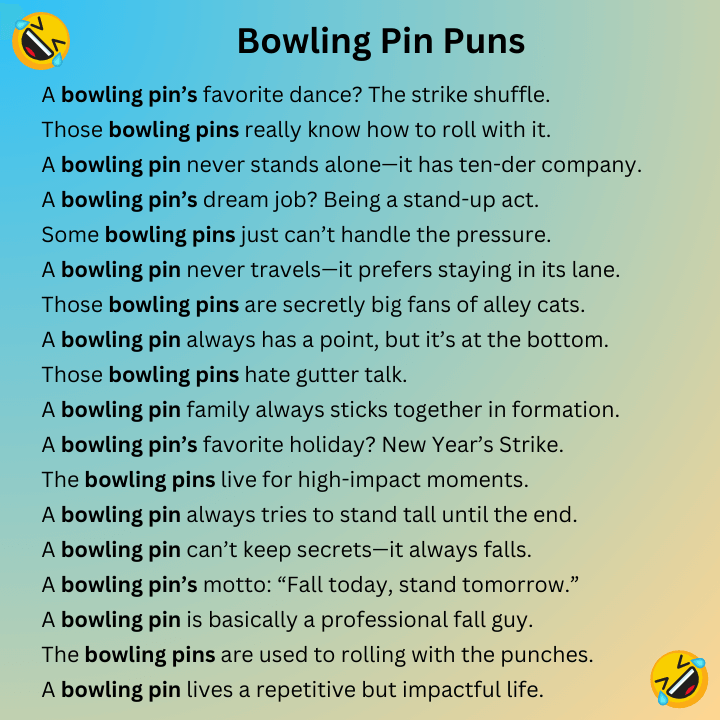 Bowling Pin Puns

A bowling pin's favorite dance? The strike shuffle.

Those bowling pins really know how to roll with it.

A bowling pin never stands alone—it has ten-der company.

A bowling pin's dream job? Being a stand-up act.

Some bowling pins just can't handle the pressure.

A bowling pin never travels—it prefers staying in its lane.

Those bowling pins are secretly big fans of alley cats.

A bowling pin always has a point, but it's at the bottom.

Those bowling pins hate gutter talk.

A bowling pin family always sticks together in formation.

A bowling pin's favorite holiday? New Year's Strike.

The bowling pins live for high-impact moments.

A bowling pin always tries to stand tall until the end.

A bowling pin can't keep secrets—it always falls.

A bowling pin's motto: "Fall today, stand tomorrow."

A bowling pin is basically a professional fall guy.

The bowling pins are used to rolling with the punches.

A bowling pin lives a repetitive but impactful life.